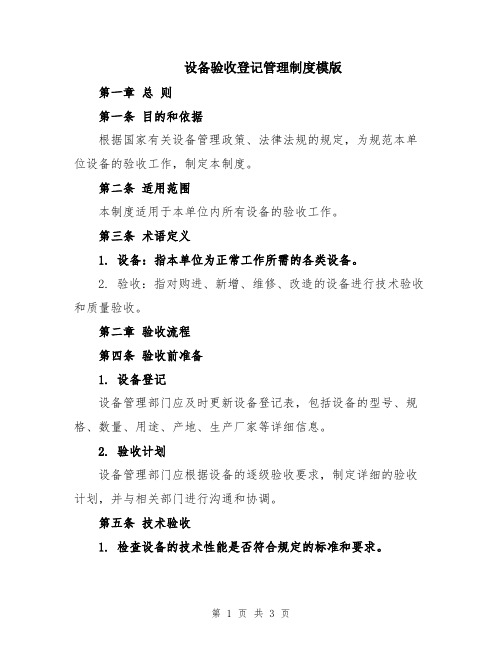 设备验收登记管理制度模版

第一章 总 则

第一条 目的和依据

根据国家有关设备管理政策、法律法规的规定，为规范本单位设备的验收工作，制定本制度。

第二条 适用范围

本制度适用于本单位内所有设备的验收工作。

第三条 术语定义

1. 设备：指本单位为正常工作所需的各类设备。

2. 验收：指对购进、新增、维修、改造的设备进行技术验收和质量验收。

第二章 验收流程

第四条 验收前准备

1. 设备登记

设备管理部门应及时更新设备登记表，包括设备的型号、规格、数量、用途、产地、生产厂家等详细信息。

2. 验收计划

设备管理部门应根据设备的逐级验收要求，制定详细的验收计划，并与相关部门进行沟通和协调。

第五条 技术验收

1. 检查设备的技术性能是否符合规定的标准和要求。

第 1 页 共 3 页